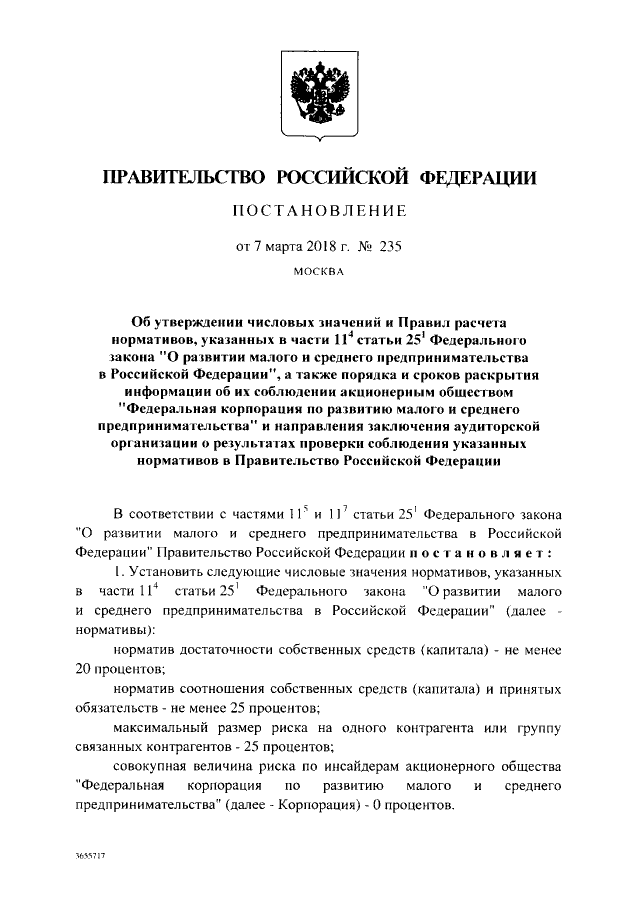 ПРАВИТЕЛЬСТВО РОССИЙСКОЙ ФЕДЕРАЦИИ

ПОСТАНОВЛЕНИЕ

от 7 марта 2018 г. № 235

МОСКВА

Об утверждении числовых значений и Правил расчета нормативов, указанных в части $11^4$ статьи $25^1$ Федерального закона "О развитии малого и среднего предпринимательства в Российской Федерации", а также порядка и сроков раскрытия информации об их соблюдении акционерным обществом "Федеральная корпорация по развитию малого и среднего предпринимательства" и направления заключения аудиторской организации о результатах проверки соблюдения указанных нормативов в Правительство Российской Федерации

В соответствии с частями $11^5$ и $11^7$ статьи $25^1$ Федерального закона "О развитии малого и среднего предпринимательства в Российской Федерации" Правительство Российской Федерации постановляет:

1. Установить следующие числовые значения нормативов, указанных в части $11^4$ статьи $25^1$ Федерального закона "О развитии малого и среднего предпринимательства в Российской Федерации" (далее - нормативы):

норматив достаточности собственных средств (капитала) - не менее 20 процентов;

норматив соотношения собственных средств (капитала) и принятых обязательств - не менее 25 процентов;

максимальный размер риска на одного контрагента или группу связанных контрагентов - 25 процентов;

совокупная величина риска по инсайдерам акционерного общества "Федеральная корпорация по развитию малого и среднего предпринимательства" (далее - Корпорация) - 0 процентов.

3655717